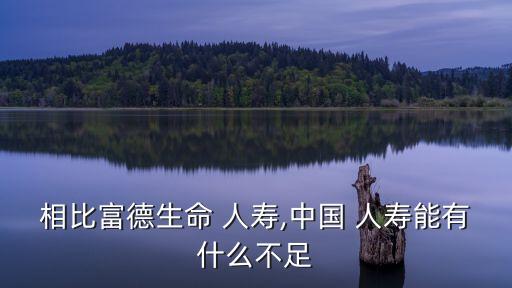 相比富德生命 人寿,中国 人寿能有什么不足